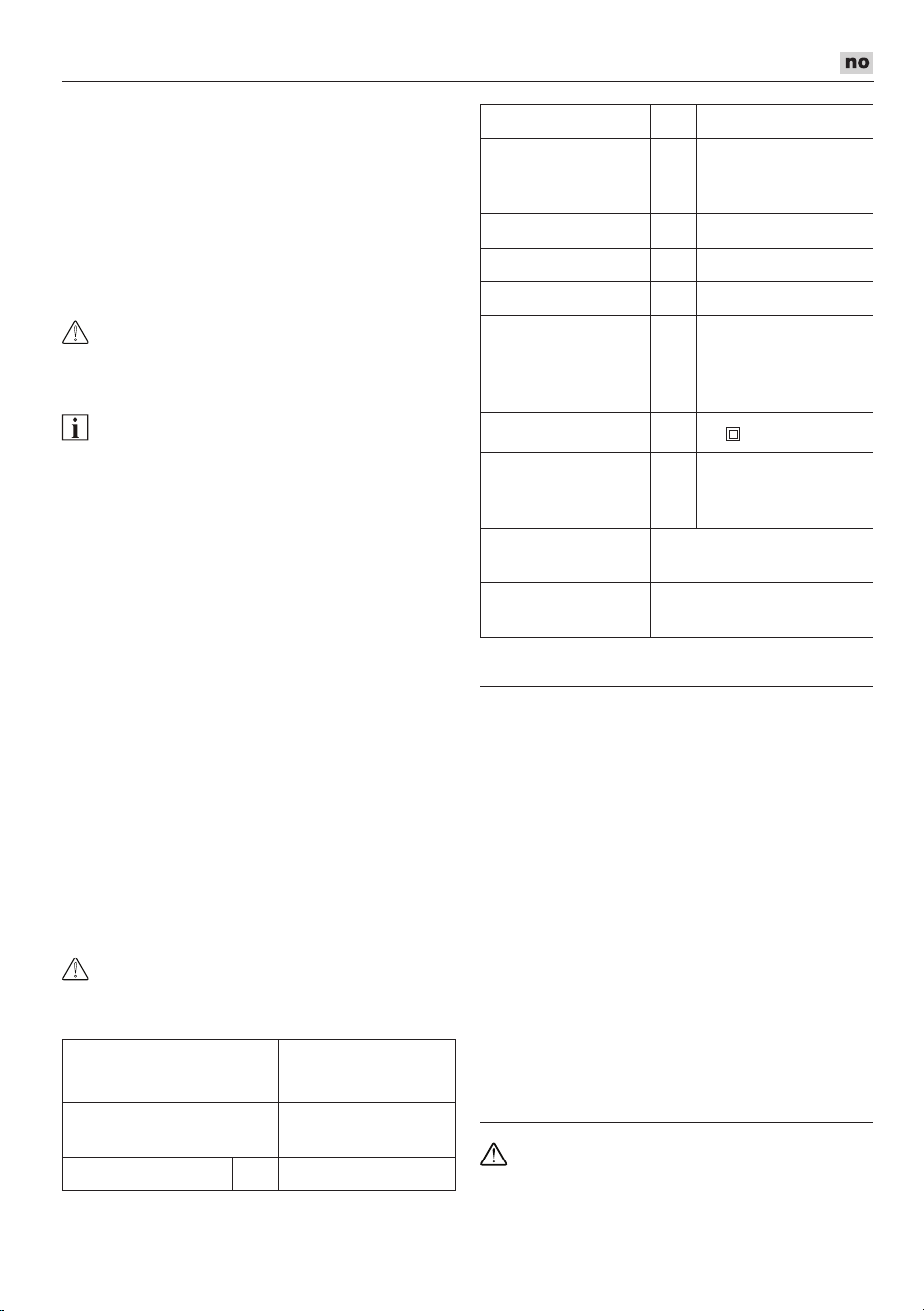 no